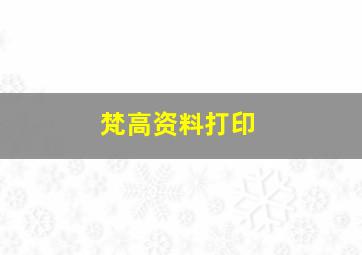 梵高资料打印